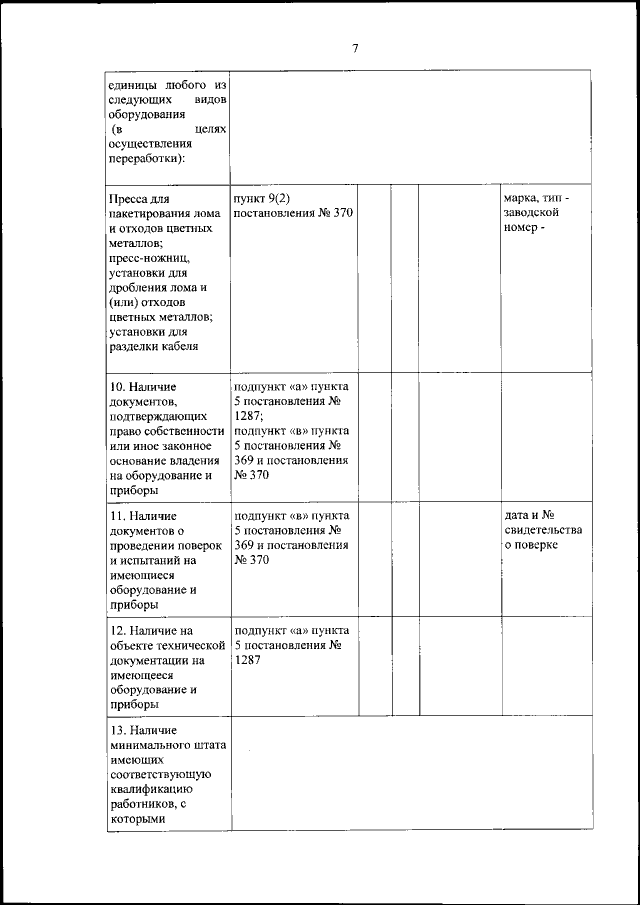 7

| единицы любого из следующих видов оборудования (в целях осуществления переработки): | | | | | |
|---|---|---|---|---|---|
| Пресса для пакетирования лома и отходов цветных металлов; пресс-ножниц, установки для дробления лома и (или) отходов цветных металлов; установки для разделки кабеля | пункт 9(2) постановления № 370 | | | | марка, тип - заводской номер - |
| 10. Наличие документов, подтверждающих право собственности или иное законное основание владения на оборудование и приборы | подпункт «а» пункта 5 постановления № 1287; подпункт «в» пункта 5 постановления № 369 и постановления № 370 | | | | |
| 11. Наличие документов о проведении поверок и испытаний на имеющиеся оборудование и приборы | подпункт «в» пункта 5 постановления № 369 и постановления № 370 | | | | дата и № свидетельства о поверке |
| 12. Наличие на объекте технической документации на имеющееся оборудование и приборы | подпункт «а» пункта 5 постановления № 1287 | | | | |
| 13. Наличие минимального штата имеющих соответствующую квалификацию работников, с которыми | | | | | |